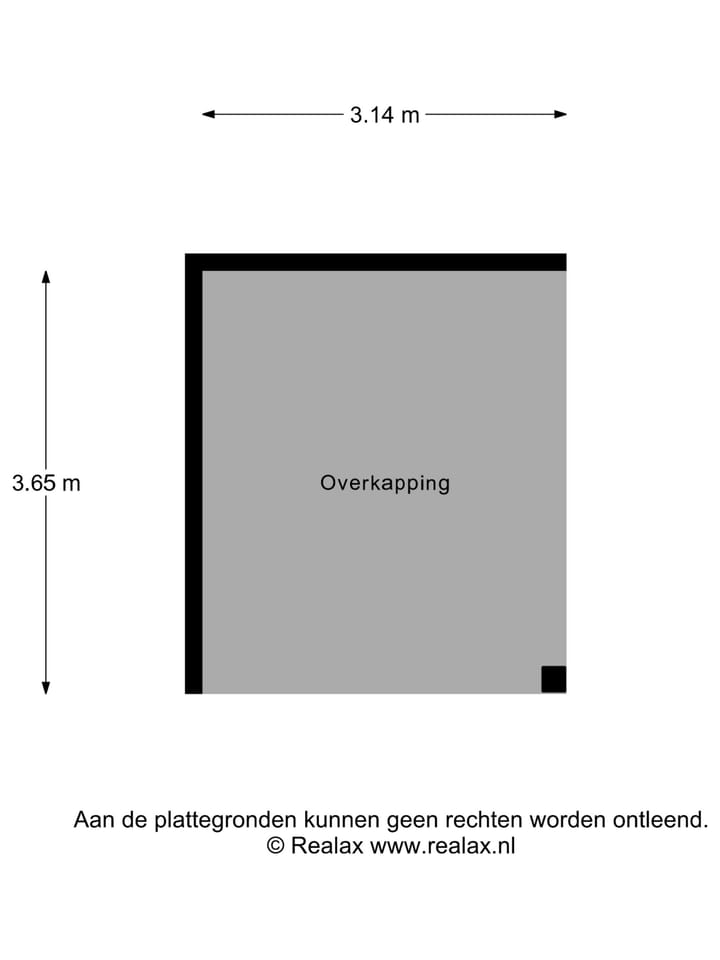 3.14 m

3.65 m

Overkapping

Aan de plattegronden kunnen geen rechten worden ontleend.
© Realax www.realax.nl